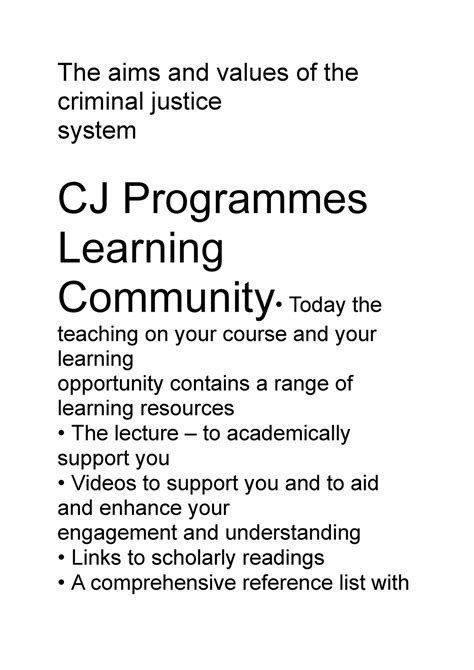 The aims and values of the criminal justice system

CJ Programmes Learning Community• Today the teaching on your course and your learning opportunity contains a range of learning resources
• The lecture – to academically support you
• Videos to support you and to aid and enhance your engagement and understanding
• Links to scholarly readings
• A comprehensive reference list with